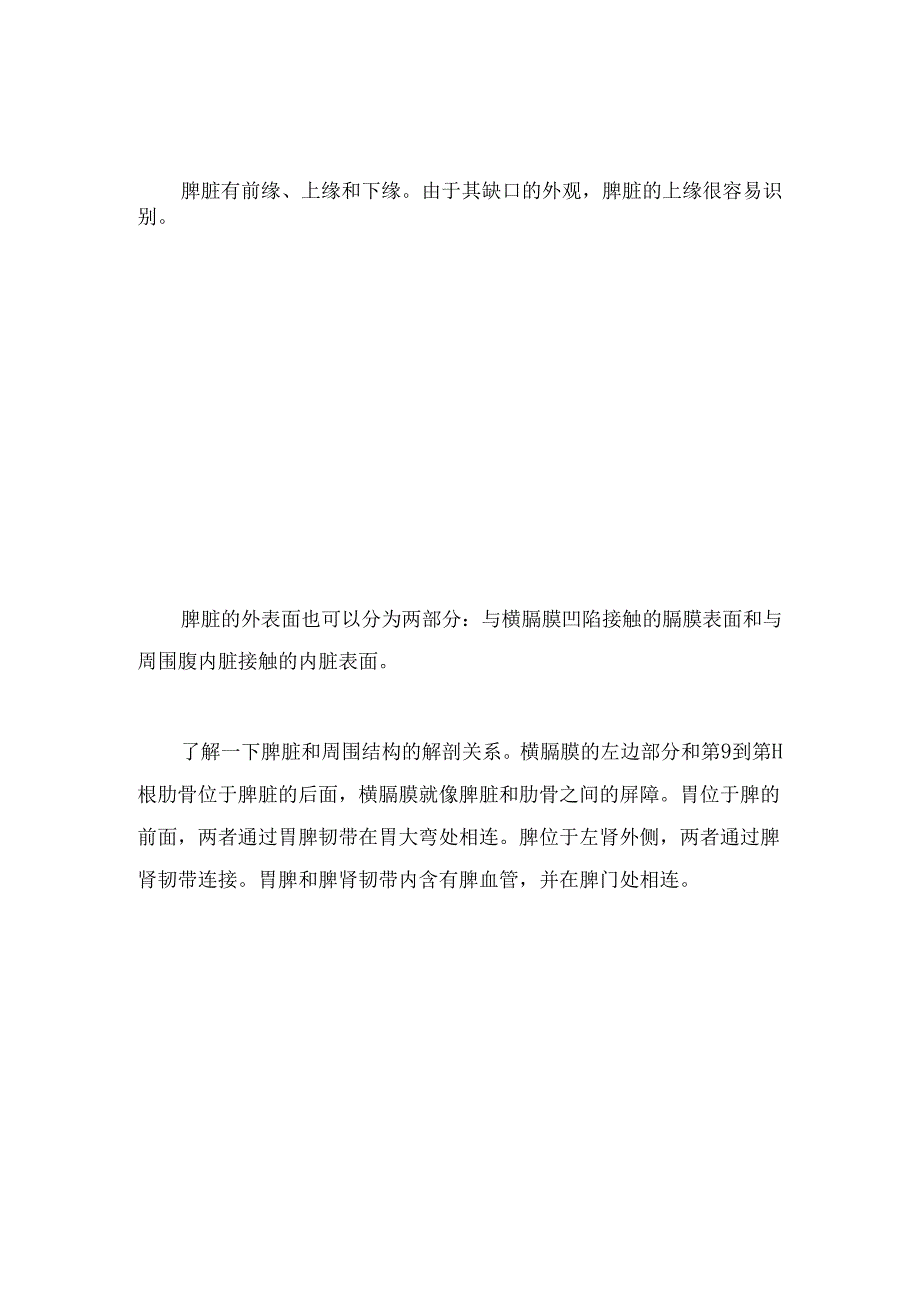 脾脏有前缘、上缘和下缘。由于其缺口的外观，脾脏的上缘很容易识别。

脾脏的外表面也可以分为两部分：与横膈膜凹陷接触的膈膜表面和与周围腹内脏接触的内脏表面。

了解一下脾脏和周围结构的解剖关系。横膈膜的左边部分和第9到第H根肋骨位于脾脏的后面，横膈膜就像脾脏和肋骨之间的屏障。胃位于脾的前面，两者通过胃脾韧带在胃大弯处相连。脾位于左肾外侧，两者通过脾肾韧带连接。胃脾和脾肾韧带内含有脾血管，并在脾门处相连。